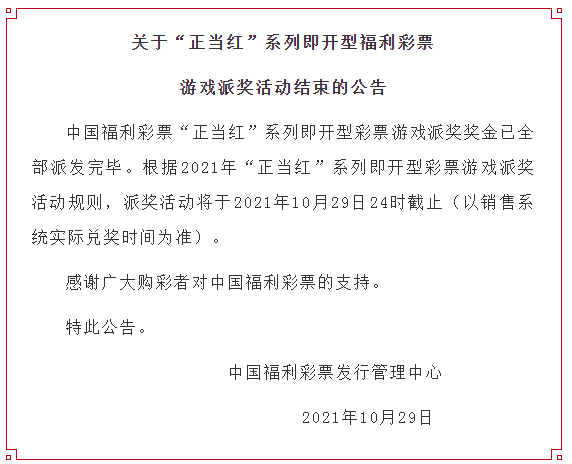 关于“正当红”系列即开型福利彩票

游戏派奖活动结束的公告

中国福利彩票“正当红”系列即开型彩票游戏派奖奖金已全部派发完毕。根据2021年“正当红”系列即开型彩票游戏派奖活动规则，派奖活动将于2021年10月29日24时截止（以销售系统实际兑奖时间为准）。

感谢广大购彩者对中国福利彩票的支持。

特此公告。

中国福利彩票发行管理中心

2021年10月29日